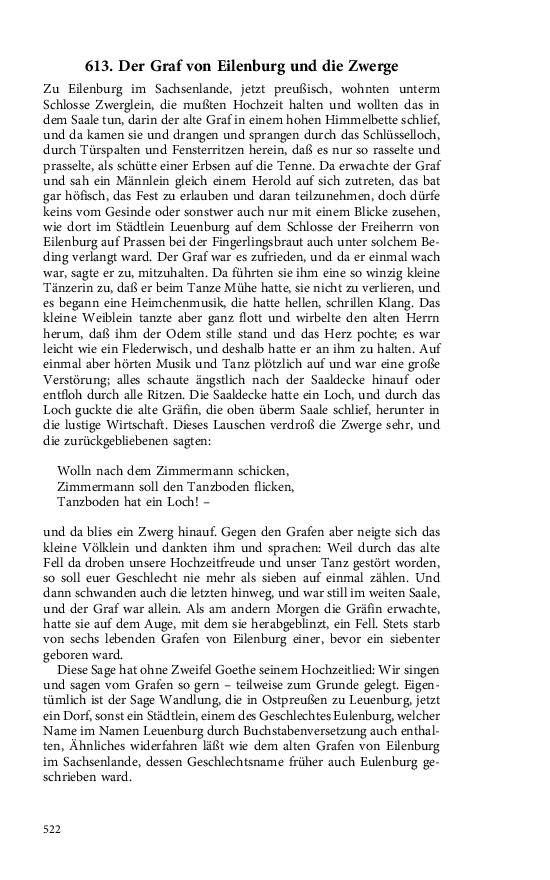 613. Der Graf von Eilenburg und die Zwerge

Zu Eilenburg im Sachsenlande, jetzt preußisch, wohnten unterm Schlosse Zwerglein, die mußten Hochzeit halten und wollten das in dem Saale tun, darin der alte Graf in einem hohen Himmelbette schlief, und da kamen sie und drangen und sprangen durch das Schlüsselloch, durch Türspalten und Fensterritzen herein, daß es nur so rasselte und prasselte, als schütte einer Erbsen auf die Tenne. Da erwachte der Graf und sah ein Männlein gleich einem Herold auf sich zutreten, das bat gar höfisch, das Fest zu erlauben und daran teilzunehmen, doch dürfe keins vom Gesinde oder sonstwer auch nur mit einem Blicke zusehen, wie dort im Städtlein Leuenburg auf dem Schlosse der Freiherrn von Eilenburg auf Prassen bei der Fingerlingsbraut auch unter solchem Beding verlangt ward. Der Graf war es zufrieden, und da er einmal wach war, sagte er zu, mitzuhalten. Da führten sie ihm eine so winzig kleine Tänzerin zu, daß er beim Tanze Mühe hatte, sie nicht zu verlieren, und es begann eine Heimchenmusik, die hatte hellen, schrillen Klang. Das kleine Weiblein tanzte aber ganz flott und wirbelte den alten Herrn herum, daß ihm der Odem stille stand und das Herz pochte; es war leicht wie ein Flederwisch, und deshalb hatte er an ihm zu halten. Auf einmal aber hörten Musik und Tanz plötzlich auf und war eine große Verstörung; alles schaute ängstlich nach der Saaldecke hinauf oder entfloh durch alle Ritzen. Die Saaldecke hatte ein Loch, und durch das Loch guckte die alte Gräfin, die oben überm Saale schlief, herunter in die lustige Wirtschaft. Dieses Lauschen verdroß die Zwerge sehr, und die zurückgebliebenen sagten:

Wolln nach dem Zimmermann schicken,
Zimmermann soll den Tanzboden flicken,
Tanzboden hat ein Loch! –

und da blies ein Zwerg hinauf. Gegen den Grafen aber neigte sich das kleine Völklein und dankten ihm und sprachen: Weil durch das alte Fell da droben unsere Hochzeitfreude und unser Tanz gestört worden, so soll euer Geschlecht nie mehr als sieben auf einmal zählen. Und dann schwanden auch die letzten hinweg, und war still im weiten Saale, und der Graf war allein. Als am andern Morgen die Gräfin erwachte, hatte sie auf dem Auge, mit dem sie herabgeblinzt, ein Fell. Stets starb von sechs lebenden Grafen von Eilenburg einer, bevor ein siebenter geboren ward.

Diese Sage hat ohne Zweifel Goethe seinem Hochzeitlied: Wir singen und sagen vom Grafen so gern – teilweise zum Grunde gelegt. Eigentümlich ist der Sage Wandlung, die in Ostpreußen zu Leuenburg, jetzt ein Dorf, sonst ein Städtlein, einem des Geschlechtes Eulenburg, welcher Name im Namen Leuenburg durch Buchstabenversetzung auch enthalten, Ähnliches widerfahren läßt wie dem alten Grafen von Eilenburg im Sachsenlande, dessen Geschlechtsname früher auch Eulenburg geschrieben ward.

522